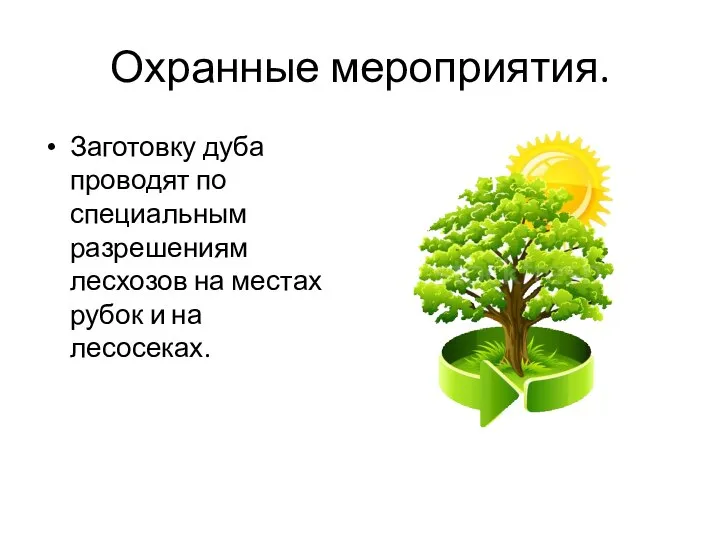 Охранные мероприятия.

• Заготовку дуба проводят по специальным разрешениям лесхозов на местах рубок и на лесосеках.